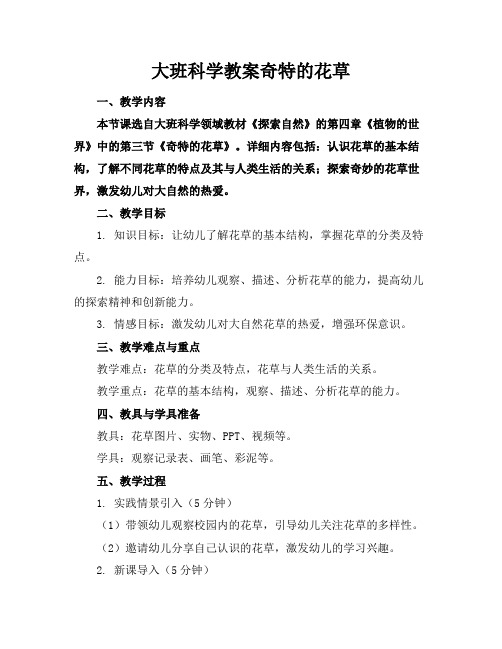 大班科学教案奇特的花草

一、教学内容

本节课选自大班科学领域教材《探索自然》的第四章《植物的世界》中的第三节《奇特的花草》。详细内容包括：认识花草的基本结构，了解不同花草的特点及其与人类生活的关系；探索奇妙的花草世界，激发幼儿对大自然的热爱。

二、教学目标

1. 知识目标：让幼儿了解花草的基本结构，掌握花草的分类及特点。

2. 能力目标：培养幼儿观察、描述、分析花草的能力，提高幼儿的探索精神和创新能力。

3. 情感目标：激发幼儿对大自然花草的热爱，增强环保意识。

三、教学难点与重点

教学难点：花草的分类及特点，花草与人类生活的关系。

教学重点：花草的基本结构，观察、描述、分析花草的能力。

四、教具与学具准备

教具：花草图片、实物、PPT、视频等。

学具：观察记录表、画笔、彩泥等。

五、教学过程

1. 实践情景引入（5分钟）

（1）带领幼儿观察校园内的花草，引导幼儿关注花草的多样性。

（2）邀请幼儿分享自己认识的花草，激发幼儿的学习兴趣。

2. 新课导入（5分钟）